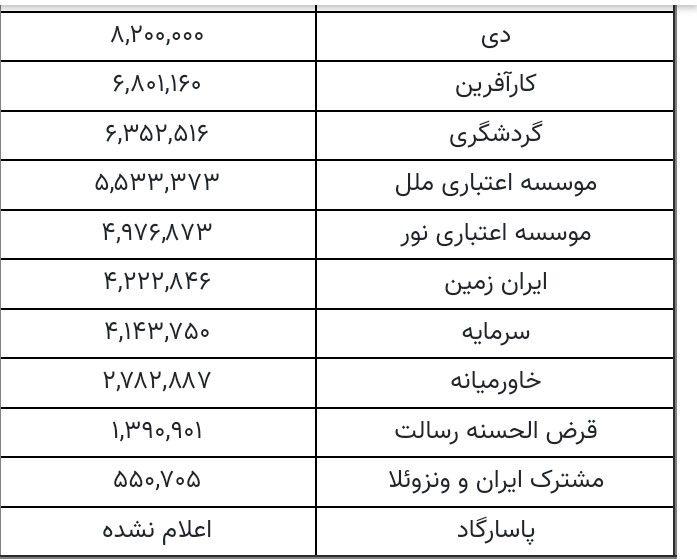 | ۸,۲۰۰,۰۰۰ | دی |
|---|---|
| ۶,۸۰۱,۱۶۰ | کارآفرین |
| ۶,۳۵۲,۵۱۶ | گردشگری |
| ۵,۵۳۳,۳۷۳ | موسسه اعتباری ملل |
| ۴,۹۷۶,۸۷۳ | موسسه اعتباری نور |
| ۴,۲۲۲,۸۴۶ | ایران زمین |
| ۴,۱۴۳,۷۵۰ | سرمایه |
| ۲,۷۸۲,۸۸۷ | خاورمیانه |
| ۱,۳۹۰,۹۰۱ | قرض الحسنه رسالت |
| ۵۵۰,۷۰۵ | مشترک ایران و ونزوئلا |
| اعلام نشده | پاسارگاد |